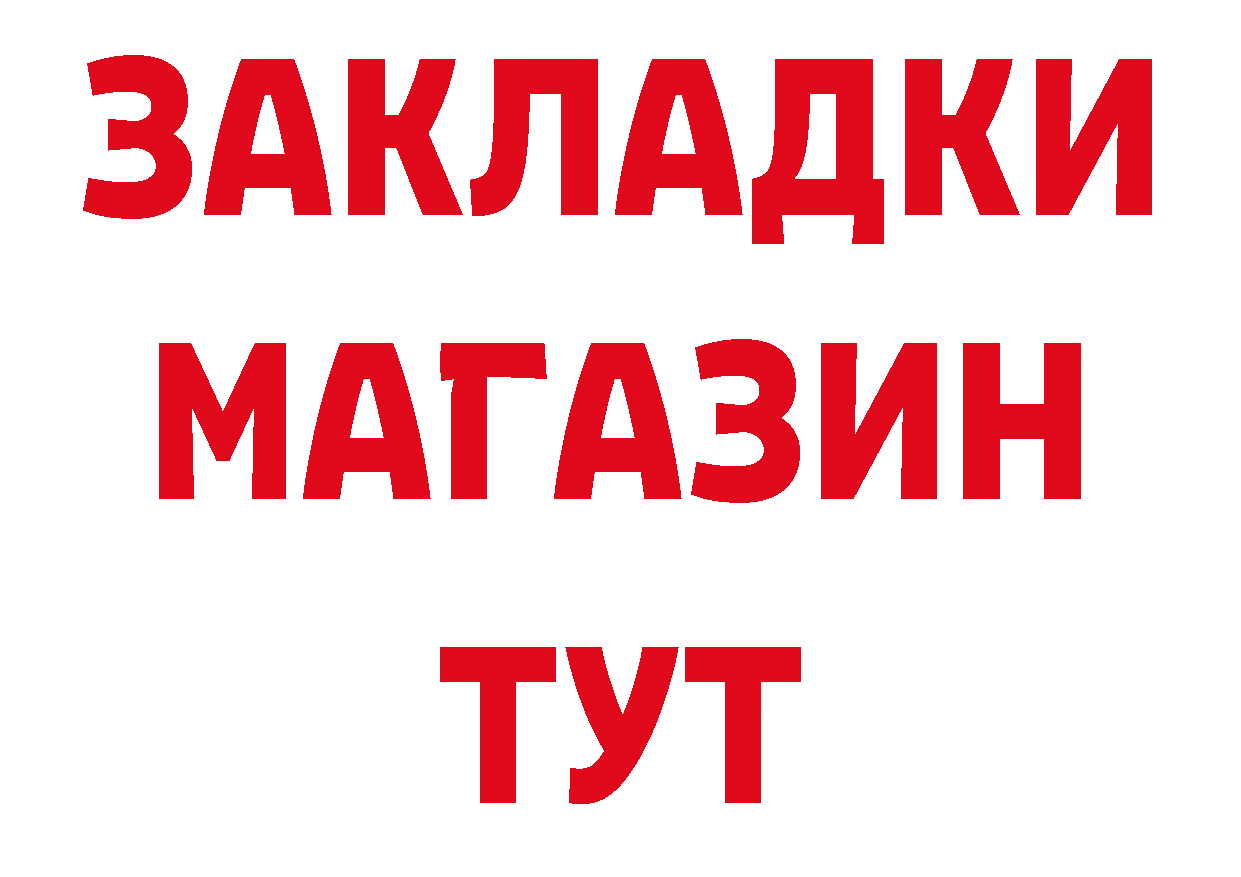 ЗАКЛАДКИ
МАГАЗИН
ТУТ